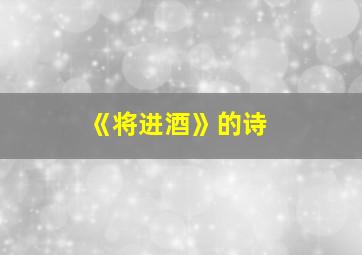 《将进酒》的诗